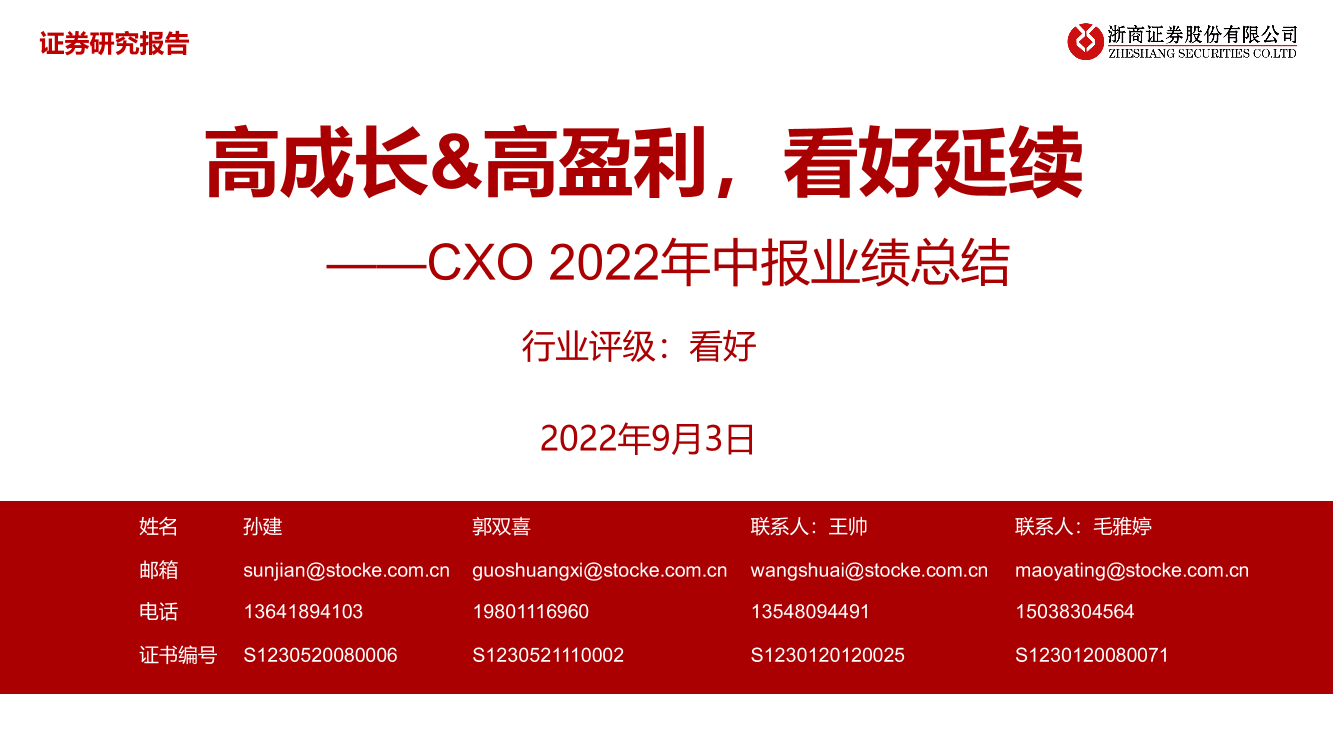 证券研究报告

浙商证券股份有限公司
ZHESHANG SECURITIES CO.LTD

高成长&高盈利，看好延续

——CXO 2022年中报业绩总结

行业评级：看好

2022年9月3日

| 姓名 | 孙建 | 郭双喜 | 联系人：王帅 | 联系人：毛雅婷 |
|---|---|---|---|---|
| 邮箱 | sunjian@stocke.com.cn | guoshuangxi@stocke.com.cn | wangshuai@stocke.com.cn | maoyating@stocke.com.cn |
| 电话 | 13641894103 | 19801116960 | 13548094491 | 15038304564 |
| 证书编号 | S1230520080006 | S1230521110002 | S1230120120025 | S1230120080071 |